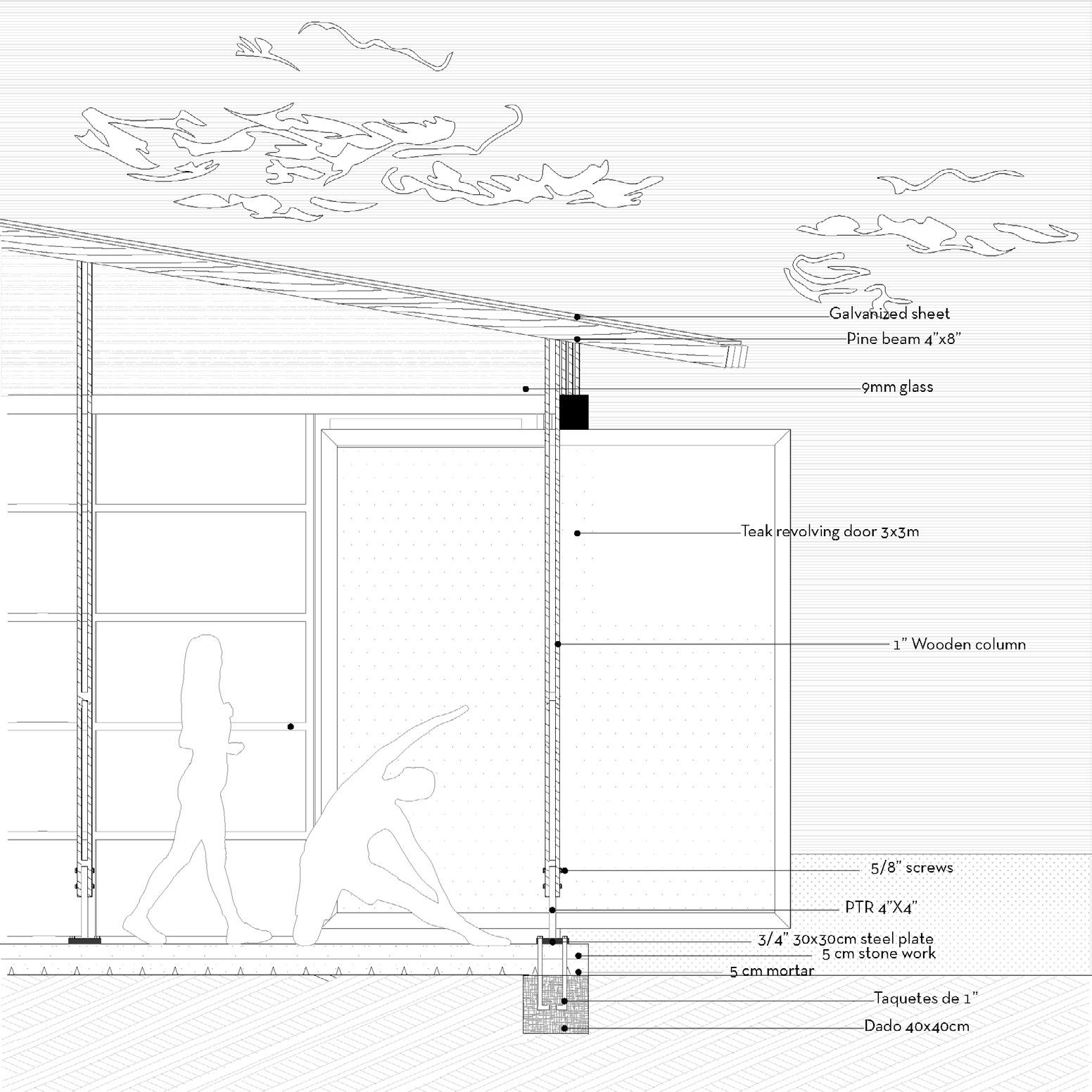 Galvanized sheet
Pine beam 4"x8"
9mm glass
Teak revolving door 3x3m
1" Wooden column
5/8" screws
PTR 4"X4"
3/4" 30x30cm steel plate
5 cm stone work
5 cm mortar
Taquetes de 1"
Dado 40x40cm